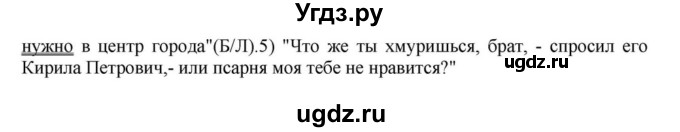 Угдз.ру

нужно в центр города"(Б/Л).5) "Что же ты хмуришься, брат, - спросил его Кирила Петрович,- или псарня моя тебе не нравится?"

ugdz.ru

ugdz.ru